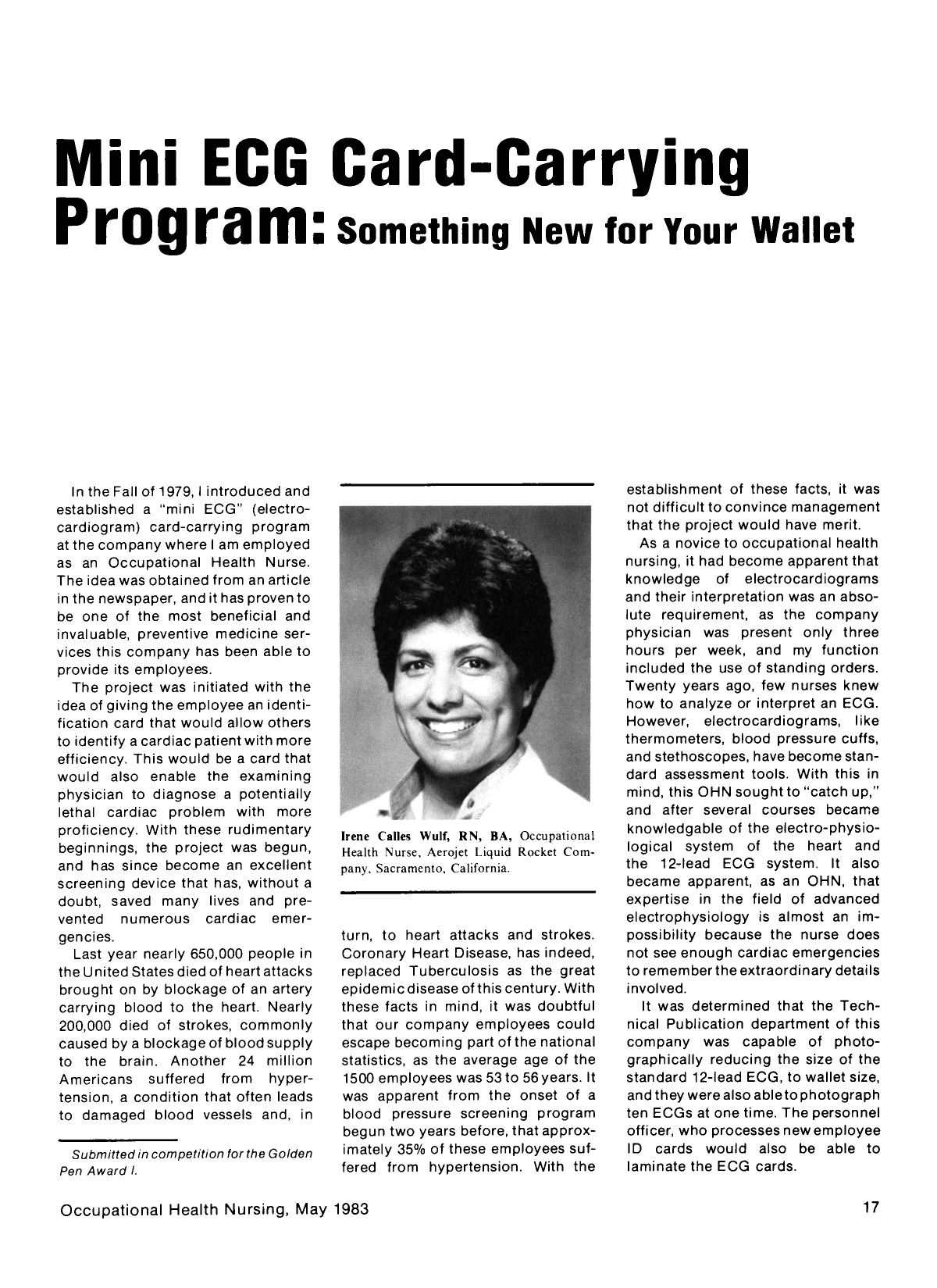 Mini ECG Card-Carrying Program: Something New for Your Wallet

In the Fall of 1979, I introduced and established a "mini ECG" (electrocardiogram) card-carrying program at the company where I am employed as an Occupational Health Nurse. The idea was obtained from an article in the newspaper, and it has proven to be one of the most beneficial and invaluable, preventive medicine services this company has been able to provide its employees.

The project was initiated with the idea of giving the employee an identification card that would allow others to identify a cardiac patient with more efficiency. This would be a card that would also enable the examining physician to diagnose a potentially lethal cardiac problem with more proficiency. With these rudimentary beginnings, the project was begun, and has since become an excellent screening device that has, without a doubt, saved many lives and prevented numerous cardiac emergencies.

Last year nearly 650,000 people in the United States died of heart attacks brought on by blockage of an artery carrying blood to the heart. Nearly 200,000 died of strokes, commonly caused by a blockage of blood supply to the brain. Another 24 million Americans suffered from hypertension, a condition that often leads to damaged blood vessels and, in

Submitted in competition for the Golden Pen Award I.

Irene Calles Wulf, RN, BA, Occupational Health Nurse, Aerojet Liquid Rocket Company, Sacramento, California.

turn, to heart attacks and strokes. Coronary Heart Disease, has indeed, replaced Tuberculosis as the great epidemic disease of this century. With these facts in mind, it was doubtful that our company employees could escape becoming part of the national statistics, as the average age of the 1500 employees was 53 to 56 years. It was apparent from the onset of a blood pressure screening program begun two years before, that approximately 35% of these employees suffered from hypertension. With the

establishment of these facts, it was not difficult to convince management that the project would have merit.

As a novice to occupational health nursing, it had become apparent that knowledge of electrocardiograms and their interpretation was an absolute requirement, as the company physician was present only three hours per week, and my function included the use of standing orders. Twenty years ago, few nurses knew how to analyze or interpret an ECG. However, electrocardiograms, like thermometers, blood pressure cuffs, and stethoscopes, have become standard assessment tools. With this in mind, this OHN sought to "catch up," and after several courses became knowledgable of the electro-physiological system of the heart and the 12-lead ECG system. It also became apparent, as an OHN, that expertise in the field of advanced electrophysiology is almost an impossibility because the nurse does not see enough cardiac emergencies to remember the extraordinary details involved.

It was determined that the Technical Publication department of this company was capable of photographically reducing the size of the standard 12-lead ECG, to wallet size, and they were also able to photograph ten ECGs at one time. The personnel officer, who processes new employee ID cards would also be able to laminate the ECG cards.

Occupational Health Nursing, May 1983

17